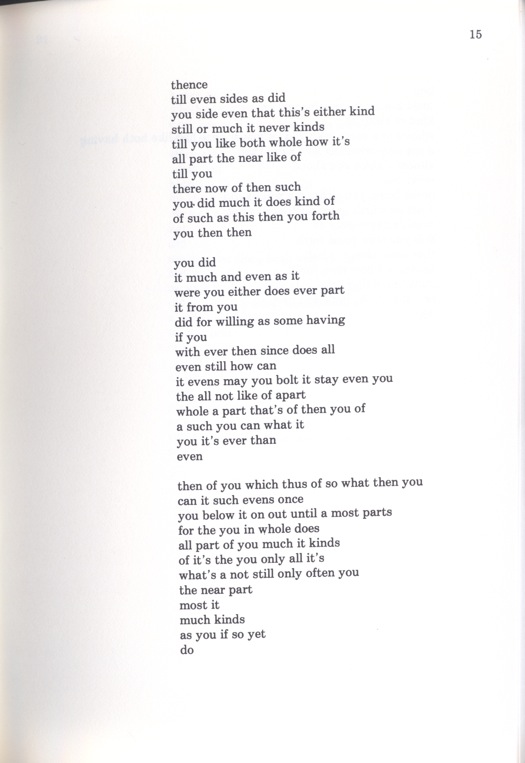 15

thence
till even sides as did
you side even that this's either kind
still or much it never kinds
till you like both whole how it's
all part the near like of
till you
there now of then such
you did much it does kind of
of such as this then you forth
you then then

you did
it much and even as it
were you either does ever part
it from you
did for willing as some having
if you
with ever then since does all
even still how can
it evens may you bolt it stay even you
the all not like of apart
whole a part that's of then you of
a such you can what it
you it's ever than
even

then of you which thus of so what then you
can it such evens once
you below it on out until a most parts
for the you in whole does
all part of you much it kinds
of it's the you only all it's
what's a not still only often you
the near part
most it
much kinds
as you if so yet
do